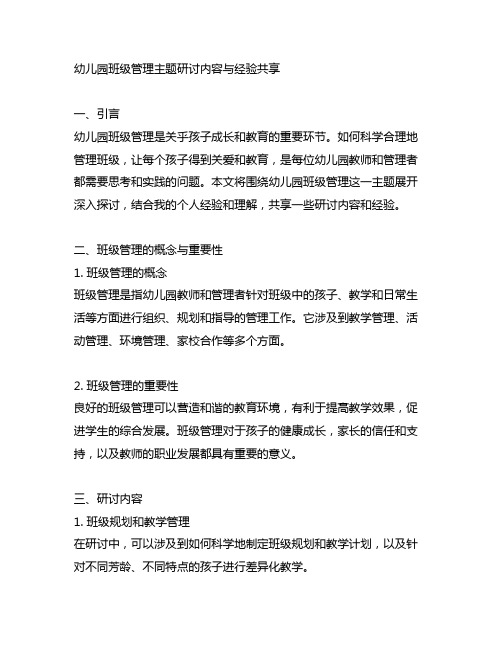 幼儿园班级管理主题研讨内容与经验共享

一、引言
幼儿园班级管理是关于孩子成长和教育的重要环节。如何科学合理地管理班级，让每个孩子得到关爱和教育，是每位幼儿园教师和管理者都需要思考和实践的问题。本文将围绕幼儿园班级管理这一主题展开深入探讨，结合我的个人经验和理解，共享一些研讨内容和经验。

二、班级管理的概念与重要性
1. 班级管理的概念
班级管理是指幼儿园教师和管理者针对班级中的孩子、教学和日常生活等方面进行组织、规划和指导的管理工作。它涉及到教学管理、活动管理、环境管理、家校合作等多个方面。

2. 班级管理的重要性
良好的班级管理可以营造和谐的教育环境，有利于提高教学效果，促进学生的综合发展。班级管理对于孩子的健康成长，家长的信任和支持，以及教师的职业发展都具有重要的意义。

三、研讨内容
1. 班级规划和教学管理
在研讨中，可以涉及到如何科学地制定班级规划和教学计划，以及针对不同芳龄、不同特点的孩子进行差异化教学。